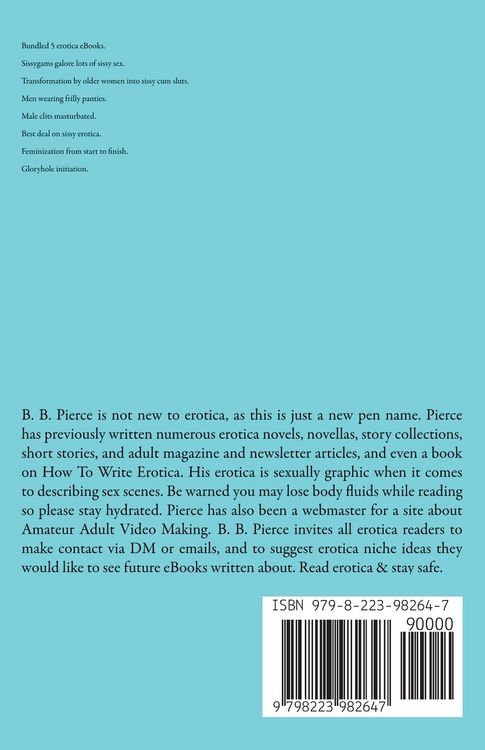 Bundled 5 erotica eBooks.

Sissygams galore lots of sissy sex.

Transformation by older women into sissy cum sluts.

Men wearing frilly panties.

Male clits masturbated.

Best deal on sissy erotica.

Feminization from start to finish.

Gloryhole initiation.

B. B. Pierce is not new to erotica, as this is just a new pen name. Pierce has previously written numerous erotica novels, novellas, story collections, short stories, and adult magazine and newsletter articles, and even a book on How To Write Erotica. His erotica is sexually graphic when it comes to describing sex scenes. Be warned you may lose body fluids while reading so please stay hydrated. Pierce has also been a webmaster for a site about Amateur Adult Video Making. B. B. Pierce invites all erotica readers to make contact via DM or emails, and to suggest erotica niche ideas they would like to see future eBooks written about. Read erotica & stay safe.

ISBN 979-8-223-98264-7

90000

9 798223 982647